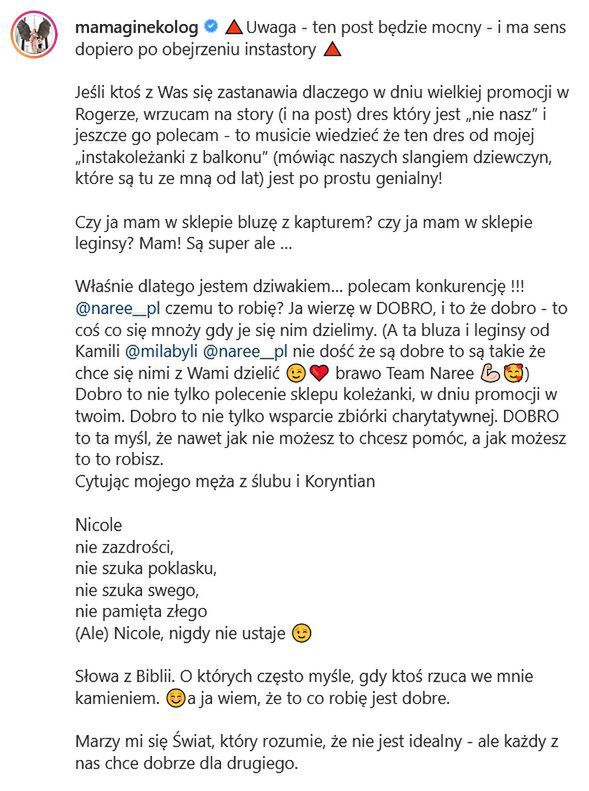 mamaginekolog 🔺Uwaga - ten post będzie mocny - i ma sens dopiero po obejrzeniu instastory 🔺

Jeśli ktoś z Was się zastanawia dlaczego w dniu wielkiej promocji w Rogerze, wrzucam na story (i na post) dres który jest „nie nasz" i jeszcze go polecam - to musicie wiedzieć że ten dres od mojej „instakoleżanki z balkonu" (mówiąc naszych slangiem dziewczyn, które są tu ze mną od lat) jest po prostu genialny!

Czy ja mam w sklepie bluzę z kapturem? czy ja mam w sklepie leginsy? Mam! Są super ale ...

Właśnie dlatego jestem dziwakiem... polecam konkurencję !!! @naree__pl czemu to robię? Ja wierzę w DOBRO, i to że dobro - to coś co się mnoży gdy je się nim dzielimy. (A ta bluza i leginsy od Kamili @milabyli @naree__pl nie dość że są dobre to są takie że chce się nimi z Wami dzielić 😉❤️ brawo Team Naree 💪🥰) Dobro to nie tylko polecenie sklepu koleżanki, w dniu promocji w twoim. Dobro to nie tylko wsparcie zbiórki charytatywnej. DOBRO to ta myśl, że nawet jak nie możesz to chcesz pomóc, a jak możesz to to robisz.
Cytując mojego męża z ślubu i Koryntian

Nicole
nie zazdrości,
nie szuka poklasku,
nie szuka swego,
nie pamięta złego
(Ale) Nicole, nigdy nie ustaje 😉

Słowa z Biblii. O których często myśle, gdy ktoś rzuca we mnie kamieniem. 😊a ja wiem, że to co robię jest dobre.

Marzy mi się Świat, który rozumie, że nie jest idealny - ale każdy z nas chce dobrze dla drugiego.